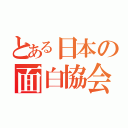 とある日本の
面白協会